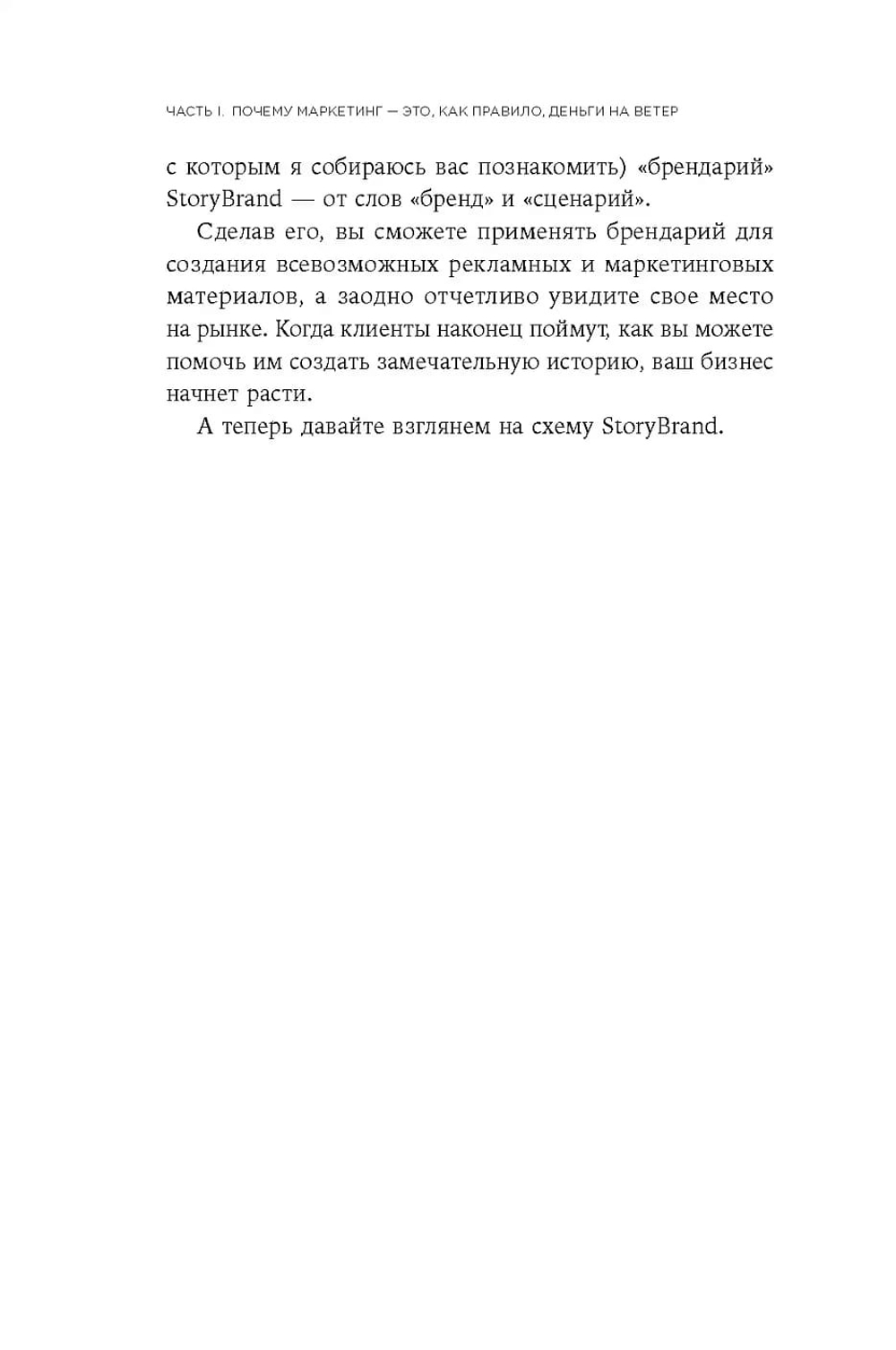 ЧАСТЬ I. ПОЧЕМУ МАРКЕТИНГ — ЭТО, КАК ПРАВИЛО, ДЕНЬГИ НА ВЕТЕР

с которым я собираюсь вас познакомить) «брендарий» StoryBrand — от слов «бренд» и «сценарий».

Сделав его, вы сможете применять брендарий для создания всевозможных рекламных и маркетинговых материалов, а заодно отчетливо увидите свое место на рынке. Когда клиенты наконец поймут, как вы можете помочь им создать замечательную историю, ваш бизнес начнет расти.

А теперь давайте взглянем на схему StoryBrand.